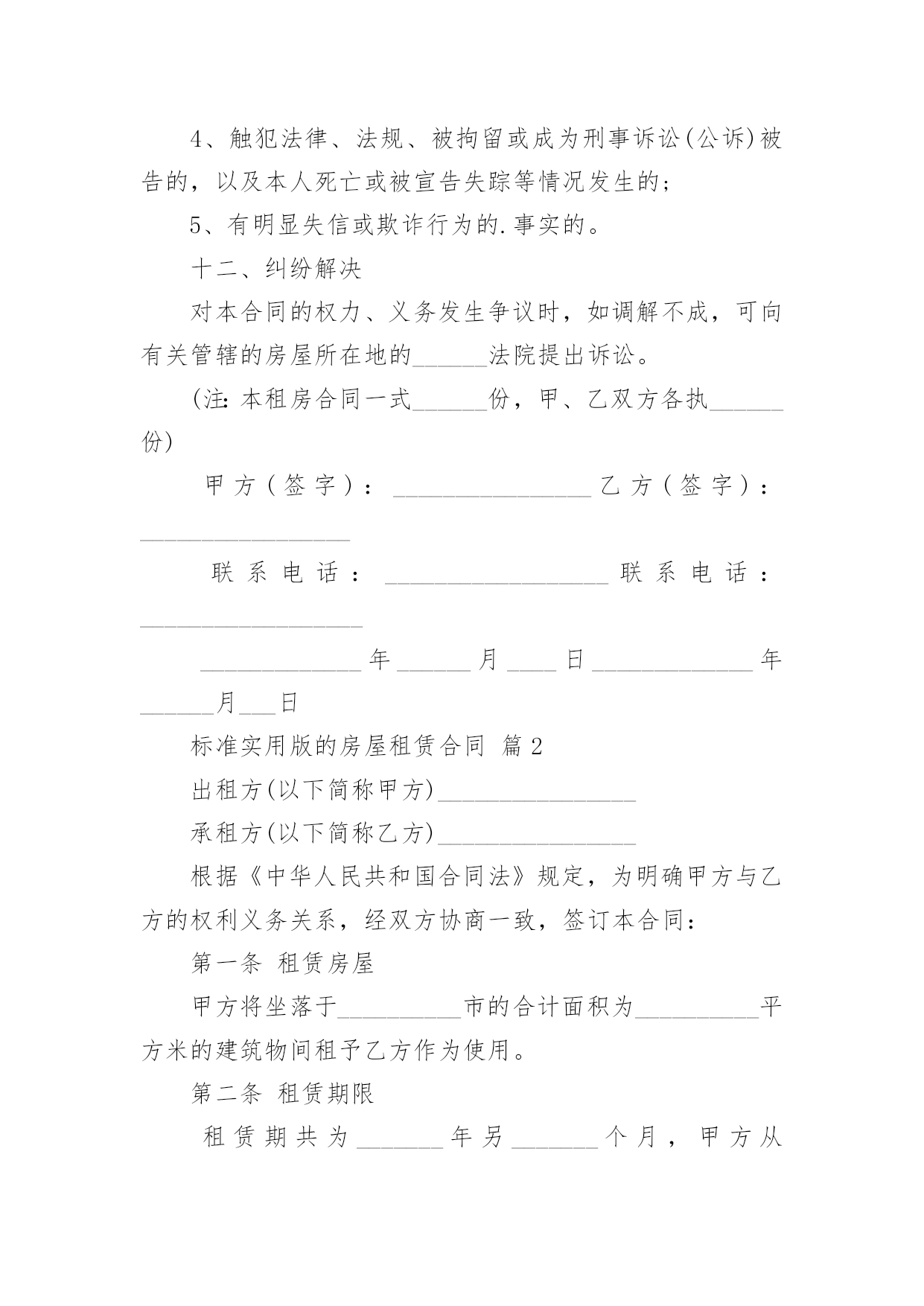 4、触犯法律、法规、被拘留或成为刑事诉讼(公诉)被告的，以及本人死亡或被宣告失踪等情况发生的；

5、有明显失信或欺诈行为的.事实的。

十二、纠纷解决

对本合同的权力、义务发生争议时，如调解不成，可向有关管辖的房屋所在地的______法院提出诉讼。

(注：本租房合同一式______份，甲、乙双方各执______份)

甲方（签字）：________________ 乙方（签字）：________________

联系电话：__________________ 联系电话：__________________

_____________年______月____日_____________年______月___日

标准实用版的房屋租赁合同 篇2

出租方(以下简称甲方)________________

承租方(以下简称乙方)________________

根据《中华人民共和国合同法》规定，为明确甲方与乙方的权利义务关系，经双方协商一致，签订本合同：

第一条 租赁房屋

甲方将坐落于__________市的合计面积为__________平方米的建筑物间租予乙方作为使用。

第二条 租赁期限

租赁期共为_______年另_______个月，甲方从